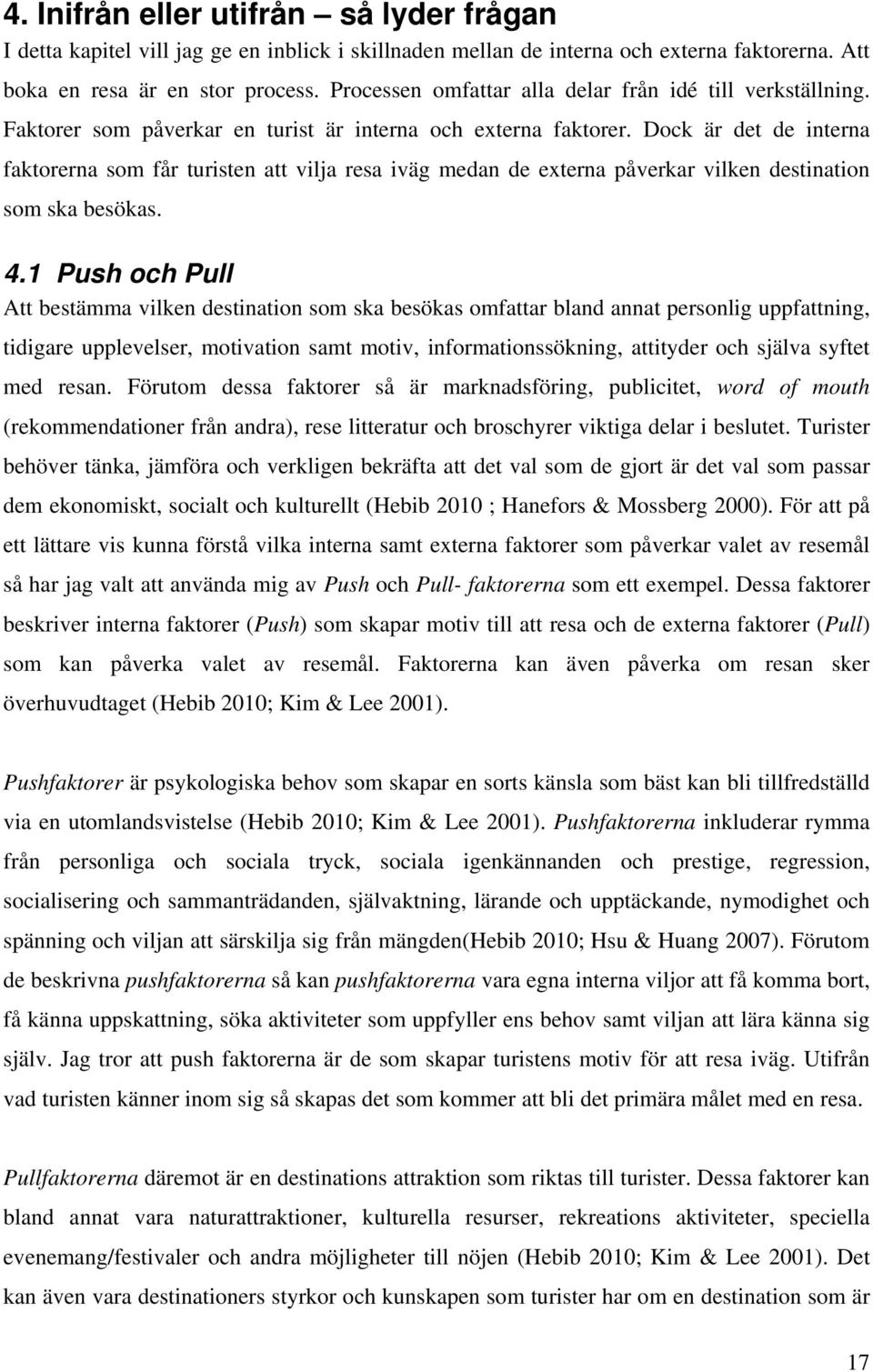 4. Inifrån eller utifrån – så lyder frågan

I detta kapitel vill jag ge en inblick i skillnaden mellan de interna och externa faktorerna. Att boka en resa är en stor process. Processen omfattar alla delar från idé till verkställning. Faktorer som påverkar en turist är interna och externa faktorer. Dock är det de interna faktorerna som får turisten att vilja resa iväg medan de externa påverkar vilken destination som ska besökas.

4.1 Push och Pull

Att bestämma vilken destination som ska besökas omfattar bland annat personlig uppfattning, tidigare upplevelser, motivation samt motiv, informationssökning, attityder och själva syftet med resan. Förutom dessa faktorer så är marknadsföring, publicitet, word of mouth (rekommendationer från andra), rese litteratur och broschyrer viktiga delar i beslutet. Turister behöver tänka, jämföra och verkligen bekräfta att det val som de gjort är det val som passar dem ekonomiskt, socialt och kulturellt (Hebib 2010 ; Hanefors & Mossberg 2000). För att på ett lättare vis kunna förstå vilka interna samt externa faktorer som påverkar valet av resemål så har jag valt att använda mig av Push och Pull- faktorerna som ett exempel. Dessa faktorer beskriver interna faktorer (Push) som skapar motiv till att resa och de externa faktorer (Pull) som kan påverka valet av resemål. Faktorerna kan även påverka om resan sker överhuvudtaget (Hebib 2010; Kim & Lee 2001).

Pushfaktorer är psykologiska behov som skapar en sorts känsla som bäst kan bli tillfredställd via en utomlandsvistelse (Hebib 2010; Kim & Lee 2001). Pushfaktorerna inkluderar rymma från personliga och sociala tryck, sociala igenkännanden och prestige, regression, socialisering och sammanträdanden, självaktning, lärande och upptäckande, nymodighet och spänning och viljan att särskilja sig från mängden(Hebib 2010; Hsu & Huang 2007). Förutom de beskrivna pushfaktorerna så kan pushfaktorerna vara egna interna viljor att få komma bort, få känna uppskattning, söka aktiviteter som uppfyller ens behov samt viljan att lära känna sig själv. Jag tror att push faktorerna är de som skapar turistens motiv för att resa iväg. Utifrån vad turisten känner inom sig så skapas det som kommer att bli det primära målet med en resa.

Pullfaktorerna däremot är en destinations attraktion som riktas till turister. Dessa faktorer kan bland annat vara naturattraktioner, kulturella resurser, rekreations aktiviteter, speciella evenemang/festivaler och andra möjligheter till nöjen (Hebib 2010; Kim & Lee 2001). Det kan även vara destinationers styrkor och kunskapen som turister har om en destination som är

17